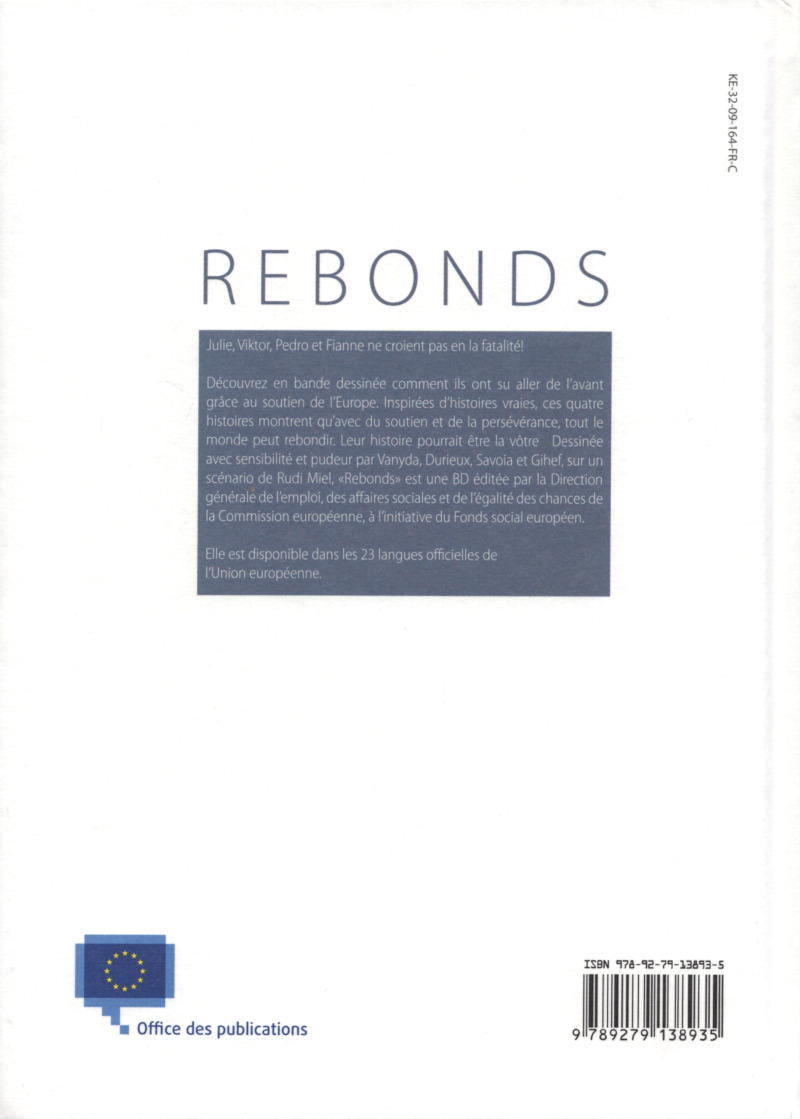 KE-32-09-164-FR-C

REBONDS

Julie, Viktor, Pedro et Fianne ne croient pas en la fatalité!

Découvrez en bande dessinée comment ils ont su aller de l'avant grâce au soutien de l'Europe. Inspirées d'histoires vraies, ces quatre histoires montrent qu'avec du soutien et de la persévérance, tout le monde peut rebondir. Leur histoire pourrait être la vôtre Dessinée avec sensibilité et pudeur par Vanyda, Durieux, Savoia et Gihef, sur un scénario de Rudi Miel, «Rebonds» est une BD éditée par la Direction générale de l'emploi, des affaires sociales et de l'égalité des chances de la Commission européenne, à l'initiative du Fonds social européen.

Elle est disponible dans les 23 langues officielles de l'Union européenne.

Office des publications

ISBN 978-92-79-13893-5

9 789279 138935